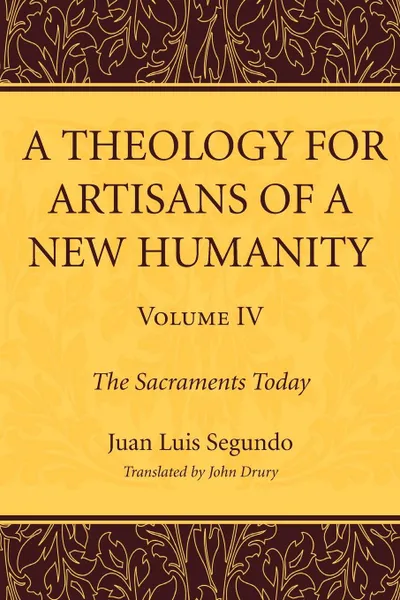 A THEOLOGY FOR ARTISANS OF A NEW HUMANITY

VOLUME IV

The Sacraments Today

Juan Luis Segundo

Translated by John Drury